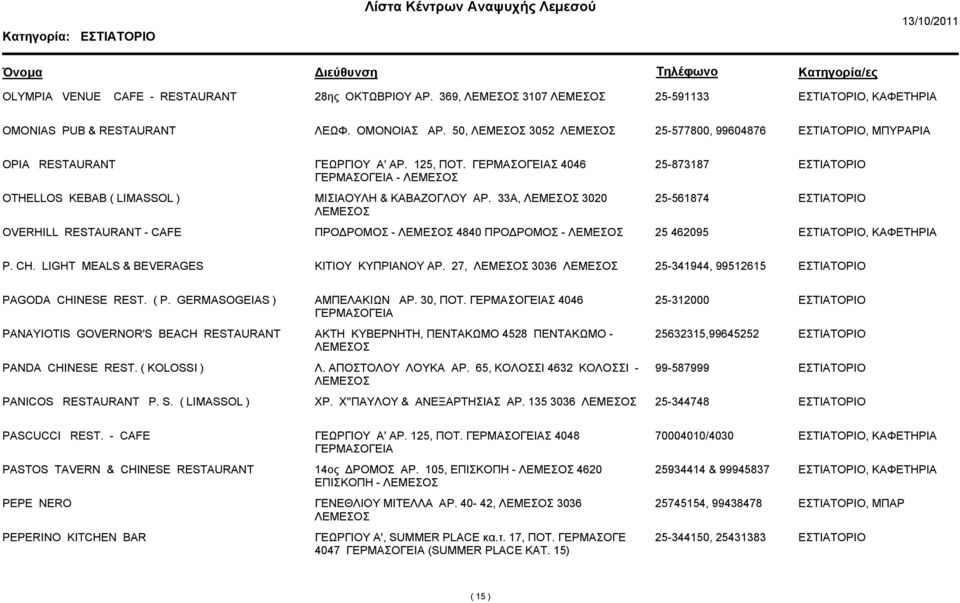 Λίστα Κέντρων Αναψυχής Λεμεσού

Κατηγορία: ΕΣΤΙΑΤΟΡΙΟ

13/10/2011

| Όνομα | Διεύθυνση | Τηλέφωνο | Κατηγορία/ες |
|---|---|---|---|
| OLYMPIA VENUE CAFE - RESTAURANT | 28ης ΟΚΤΩΒΡΙΟΥ ΑΡ. 369, ΛΕΜΕΣΟΣ 3107 ΛΕΜΕΣΟΣ | 25-591133 | ΕΣΤΙΑΤΟΡΙΟ, ΚΑΦΕΤΗΡΙΑ |
| OMONIAS PUB & RESTAURANT | ΛΕΩΦ. ΟΜΟΝΟΙΑΣ ΑΡ. 50, ΛΕΜΕΣΟΣ 3052 ΛΕΜΕΣΟΣ | 25-577800, 99604876 | ΕΣΤΙΑΤΟΡΙΟ, ΜΠΥΡΑΡΙΑ |
| OPIA RESTAURANT | ΓΕΩΡΓΙΟΥ Α' ΑΡ. 125, ΠΟΤ. ΓΕΡΜΑΣΟΓΕΙΑΣ 4046 ΓΕΡΜΑΣΟΓΕΙΑ - ΛΕΜΕΣΟΣ | 25-873187 | ΕΣΤΙΑΤΟΡΙΟ |
| OTHELLOS KEBAB ( LIMASSOL ) | ΜΙΣΙΑΟΥΛΗ & ΚΑΒΑΖΟΓΛΟΥ ΑΡ. 33Α, ΛΕΜΕΣΟΣ 3020 ΛΕΜΕΣΟΣ | 25-561874 | ΕΣΤΙΑΤΟΡΙΟ |
| OVERHILL RESTAURANT - CAFE | ΠΡΟΔΡΟΜΟΣ - ΛΕΜΕΣΟΣ 4840 ΠΡΟΔΡΟΜΟΣ - ΛΕΜΕΣΟΣ | 25 462095 | ΕΣΤΙΑΤΟΡΙΟ, ΚΑΦΕΤΗΡΙΑ |
| P. CH. LIGHT MEALS & BEVERAGES | ΚΙΤΙΟΥ ΚΥΠΡΙΑΝΟΥ ΑΡ. 27, ΛΕΜΕΣΟΣ 3036 ΛΕΜΕΣΟΣ | 25-341944, 99512615 | ΕΣΤΙΑΤΟΡΙΟ |
| PAGODA CHINESE REST. ( P. GERMASOGEIAS ) | ΑΜΠΕΛΑΚΙΩΝ ΑΡ. 30, ΠΟΤ. ΓΕΡΜΑΣΟΓΕΙΑΣ 4046 ΓΕΡΜΑΣΟΓΕΙΑ | 25-312000 | ΕΣΤΙΑΤΟΡΙΟ |
| PANAYIOTIS GOVERNOR'S BEACH RESTAURANT | ΑΚΤΗ ΚΥΒΕΡΝΗΤΗ, ΠΕΝΤΑΚΩΜΟ 4528 ΠΕΝΤΑΚΩΜΟ - ΛΕΜΕΣΟΣ | 25632315,99645252 | ΕΣΤΙΑΤΟΡΙΟ |
| PANDA CHINESE REST. ( KOLOSSI ) | Λ. ΑΠΟΣΤΟΛΟΥ ΛΟΥΚΑ ΑΡ. 65, ΚΟΛΟΣΣΙ 4632 ΚΟΛΟΣΣΙ - ΛΕΜΕΣΟΣ | 99-587999 | ΕΣΤΙΑΤΟΡΙΟ |
| PANICOS RESTAURANT P. S. ( LIMASSOL ) | ΧΡ. Χ"ΠΑΥΛΟΥ & ΑΝΕΞΑΡΤΗΣΙΑΣ ΑΡ. 135 3036 ΛΕΜΕΣΟΣ | 25-344748 | ΕΣΤΙΑΤΟΡΙΟ |
| PASCUCCI REST. - CAFE | ΓΕΩΡΓΙΟΥ Α' ΑΡ. 125, ΠΟΤ. ΓΕΡΜΑΣΟΓΕΙΑΣ 4048 ΓΕΡΜΑΣΟΓΕΙΑ | 70004010/4030 | ΕΣΤΙΑΤΟΡΙΟ, ΚΑΦΕΤΗΡΙΑ |
| PASTOS TAVERN & CHINESE RESTAURANT | 14ος ΔΡΟΜΟΣ ΑΡ. 105, ΕΠΙΣΚΟΠΗ - ΛΕΜΕΣΟΣ 4620 ΕΠΙΣΚΟΠΗ - ΛΕΜΕΣΟΣ | 25934414 & 99945837 | ΕΣΤΙΑΤΟΡΙΟ, ΚΑΦΕΤΗΡΙΑ |
| PEPE NERO | ΓΕΝΕΘΛΙΟΥ ΜΙΤΕΛΛΑ ΑΡ. 40- 42, ΛΕΜΕΣΟΣ 3036 ΛΕΜΕΣΟΣ | 25745154, 99438478 | ΕΣΤΙΑΤΟΡΙΟ, ΜΠΑΡ |
| PEPERINO KITCHEN BAR | ΓΕΩΡΓΙΟΥ Α', SUMMER PLACE κα.τ. 17, ΠΟΤ. ΓΕΡΜΑΣΟΓΕ 4047 ΓΕΡΜΑΣΟΓΕΙΑ (SUMMER PLACE ΚΑΤ. 15) | 25-344150, 25431383 | ΕΣΤΙΑΤΟΡΙΟ |

( 15 )